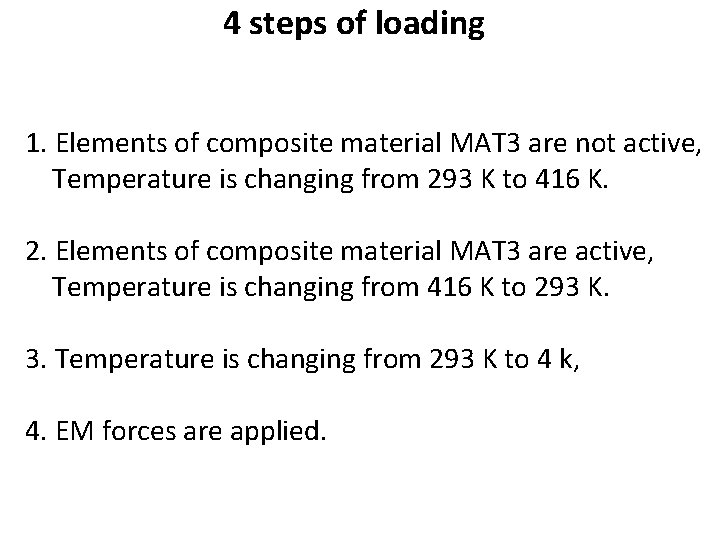 4 steps of loading

1. Elements of composite material MAT3 are not active, Temperature is changing from 293 K to 416 K.

2. Elements of composite material MAT3 are active, Temperature is changing from 416 K to 293 K.

3. Temperature is changing from 293 K to 4 k,

4. EM forces are applied.